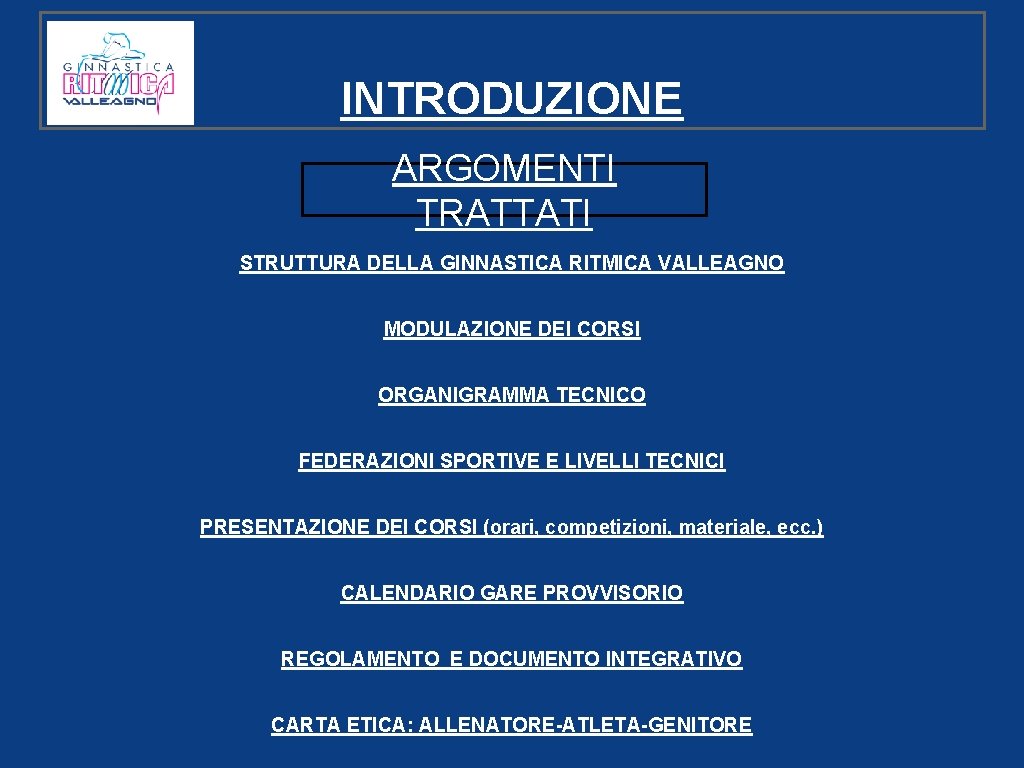 GINNASTICA RITMICA VALLEAGNO

INTRODUZIONE

ARGOMENTI TRATTATI

STRUTTURA DELLA GINNASTICA RITMICA VALLEAGNO

MODULAZIONE DEI CORSI

ORGANIGRAMMA TECNICO

FEDERAZIONI SPORTIVE E LIVELLI TECNICI

PRESENTAZIONE DEI CORSI (orari, competizioni, materiale, ecc.)

CALENDARIO GARE PROVVISORIO

REGOLAMENTO E DOCUMENTO INTEGRATIVO

CARTA ETICA: ALLENATORE-ATLETA-GENITORE